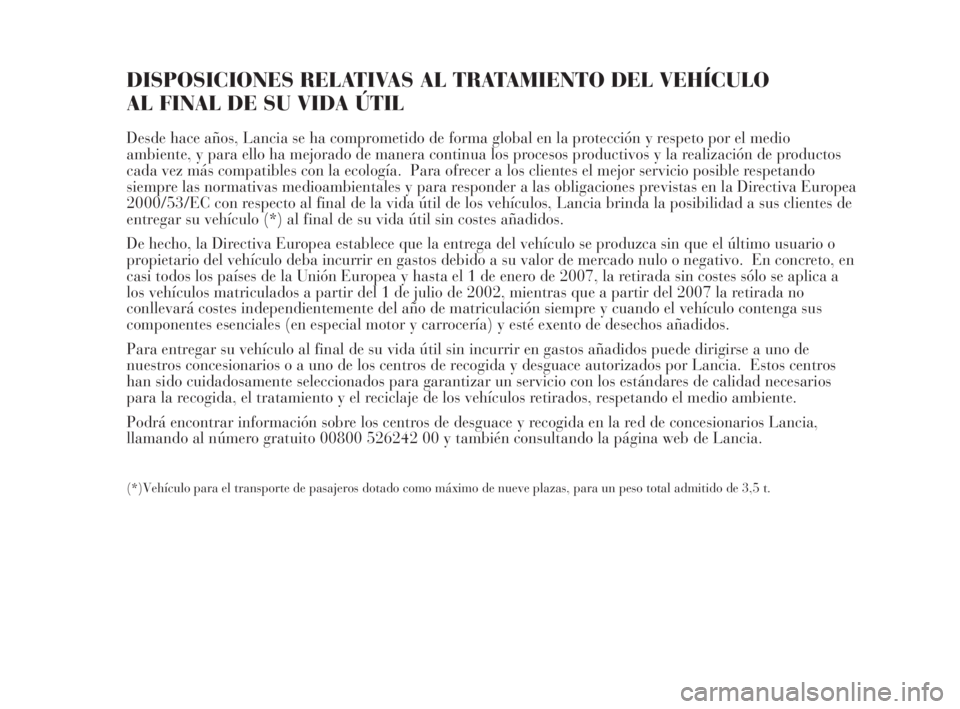 DISPOSICIONES RELATIVAS AL TRATAMIENTO DEL VEHÍCULO AL FINAL DE SU VIDA ÚTIL

Desde hace años, Lancia se ha comprometido de forma global en la protección y respeto por el medio ambiente, y para ello ha mejorado de manera continua los procesos productivos y la realización de productos cada vez más compatibles con la ecología. Para ofrecer a los clientes el mejor servicio posible respetando siempre las normativas medioambientales y para responder a las obligaciones previstas en la Directiva Europea 2000/53/EC con respecto al final de la vida útil de los vehículos, Lancia brinda la posibilidad a sus clientes de entregar su vehículo (*) al final de su vida útil sin costes añadidos.

De hecho, la Directiva Europea establece que la entrega del vehículo se produzca sin que el último usuario o propietario del vehículo deba incurrir en gastos debido a su valor de mercado nulo o negativo. En concreto, en casi todos los países de la Unión Europea y hasta el 1 de enero de 2007, la retirada sin costes sólo se aplica a los vehículos matriculados a partir del 1 de julio de 2002, mientras que a partir del 2007 la retirada no conllevará costes independientemente del año de matriculación siempre y cuando el vehículo contenga sus componentes esenciales (en especial motor y carrocería) y esté exento de desechos añadidos.

Para entregar su vehículo al final de su vida útil sin incurrir en gastos añadidos puede dirigirse a uno de nuestros concesionarios o a uno de los centros de recogida y desguace autorizados por Lancia. Estos centros han sido cuidadosamente seleccionados para garantizar un servicio con los estándares de calidad necesarios para la recogida, el tratamiento y el reciclaje de los vehículos retirados, respetando el medio ambiente.

Podrá encontrar información sobre los centros de desguace y recogida en la red de concesionarios Lancia, llamando al número gratuito 00800 526242 00 y también consultando la página web de Lancia.

(*)Vehículo para el transporte de pasajeros dotado como máximo de nueve plazas, para un peso total admitido de 3,5 t.

carmanualsonline.info